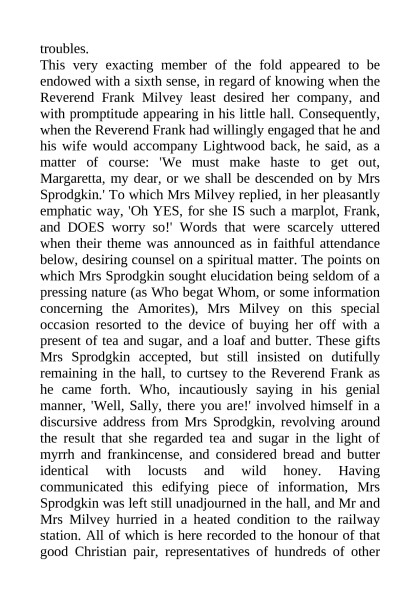 troubles.

This very exacting member of the fold appeared to be endowed with a sixth sense, in regard of knowing when the Reverend Frank Milvey least desired her company, and with promptitude appearing in his little hall. Consequently, when the Reverend Frank had willingly engaged that he and his wife would accompany Lightwood back, he said, as a matter of course: 'We must make haste to get out, Margaretta, my dear, or we shall be descended on by Mrs Sprodgkin.' To which Mrs Milvey replied, in her pleasantly emphatic way, 'Oh YES, for she IS such a marplot, Frank, and DOES worry so!' Words that were scarcely uttered when their theme was announced as in faithful attendance below, desiring counsel on a spiritual matter. The points on which Mrs Sprodgkin sought elucidation being seldom of a pressing nature (as Who begat Whom, or some information concerning the Amorites), Mrs Milvey on this special occasion resorted to the device of buying her off with a present of tea and sugar, and a loaf and butter. These gifts Mrs Sprodgkin accepted, but still insisted on dutifully remaining in the hall, to curtsey to the Reverend Frank as he came forth. Who, incautiously saying in his genial manner, 'Well, Sally, there you are!' involved himself in a discursive address from Mrs Sprodgkin, revolving around the result that she regarded tea and sugar in the light of myrrh and frankincense, and considered bread and butter identical with locusts and wild honey. Having communicated this edifying piece of information, Mrs Sprodgkin was left still unadjourned in the hall, and Mr and Mrs Milvey hurried in a heated condition to the railway station. All of which is here recorded to the honour of that good Christian pair, representatives of hundreds of other